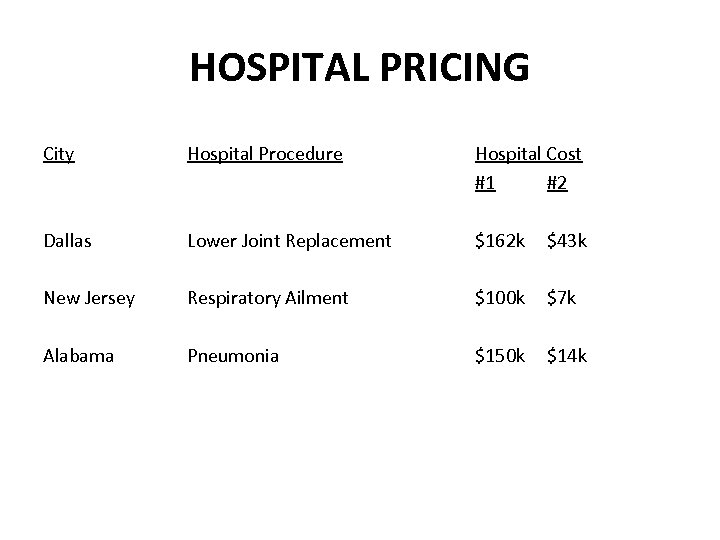 HOSPITAL PRICING

| City | Hospital Procedure | Hospital Cost #1 | Hospital Cost #2 |
|---|---|---|---|
| Dallas | Lower Joint Replacement | \$162k | \$43k |
| New Jersey | Respiratory Ailment | \$100k | \$7k |
| Alabama | Pneumonia | \$150k | \$14k |